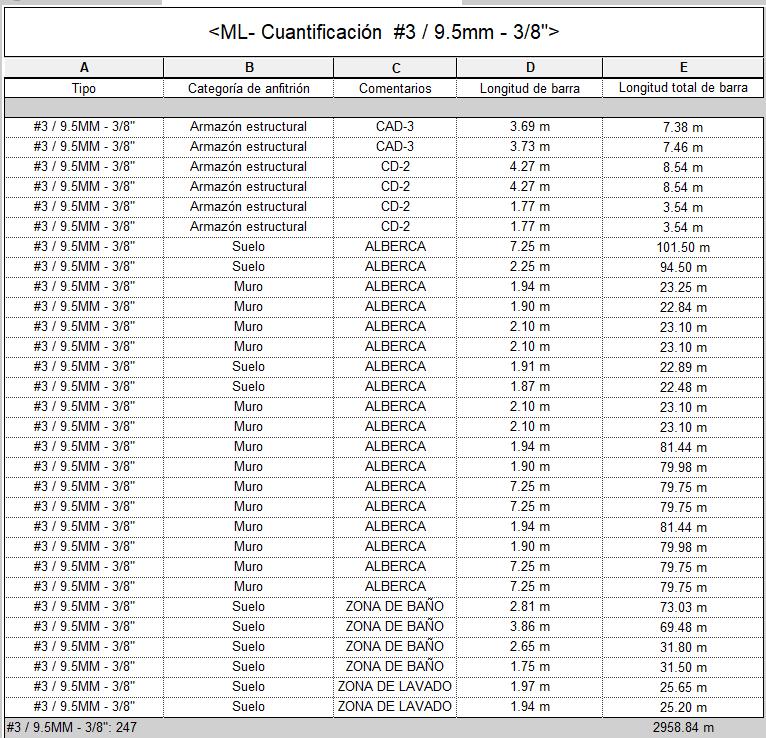 <ML- Cuantificación #3 / 9.5mm - 3/8">

| A | B | C | D | E |
|---|---|---|---|---|
| Tipo | Categoría de anfitrión | Comentarios | Longitud de barra | Longitud total de barra |
| #3 / 9.5MM - 3/8" | Armazón estructural | CAD-3 | 3.69 m | 7.38 m |
| #3 / 9.5MM - 3/8" | Armazón estructural | CAD-3 | 3.73 m | 7.46 m |
| #3 / 9.5MM - 3/8" | Armazón estructural | CD-2 | 4.27 m | 8.54 m |
| #3 / 9.5MM - 3/8" | Armazón estructural | CD-2 | 4.27 m | 8.54 m |
| #3 / 9.5MM - 3/8" | Armazón estructural | CD-2 | 1.77 m | 3.54 m |
| #3 / 9.5MM - 3/8" | Armazón estructural | CD-2 | 1.77 m | 3.54 m |
| #3 / 9.5MM - 3/8" | Suelo | ALBERCA | 7.25 m | 101.50 m |
| #3 / 9.5MM - 3/8" | Suelo | ALBERCA | 2.25 m | 94.50 m |
| #3 / 9.5MM - 3/8" | Muro | ALBERCA | 1.94 m | 23.25 m |
| #3 / 9.5MM - 3/8" | Muro | ALBERCA | 1.90 m | 22.84 m |
| #3 / 9.5MM - 3/8" | Muro | ALBERCA | 2.10 m | 23.10 m |
| #3 / 9.5MM - 3/8" | Muro | ALBERCA | 2.10 m | 23.10 m |
| #3 / 9.5MM - 3/8" | Suelo | ALBERCA | 1.91 m | 22.89 m |
| #3 / 9.5MM - 3/8" | Suelo | ALBERCA | 1.87 m | 22.48 m |
| #3 / 9.5MM - 3/8" | Muro | ALBERCA | 2.10 m | 23.10 m |
| #3 / 9.5MM - 3/8" | Muro | ALBERCA | 2.10 m | 23.10 m |
| #3 / 9.5MM - 3/8" | Muro | ALBERCA | 1.94 m | 81.44 m |
| #3 / 9.5MM - 3/8" | Muro | ALBERCA | 1.90 m | 79.98 m |
| #3 / 9.5MM - 3/8" | Muro | ALBERCA | 7.25 m | 79.75 m |
| #3 / 9.5MM - 3/8" | Muro | ALBERCA | 7.25 m | 79.75 m |
| #3 / 9.5MM - 3/8" | Muro | ALBERCA | 1.94 m | 81.44 m |
| #3 / 9.5MM - 3/8" | Muro | ALBERCA | 1.90 m | 79.98 m |
| #3 / 9.5MM - 3/8" | Muro | ALBERCA | 7.25 m | 79.75 m |
| #3 / 9.5MM - 3/8" | Muro | ALBERCA | 7.25 m | 79.75 m |
| #3 / 9.5MM - 3/8" | Suelo | ZONA DE BAÑO | 2.81 m | 73.03 m |
| #3 / 9.5MM - 3/8" | Suelo | ZONA DE BAÑO | 3.86 m | 69.48 m |
| #3 / 9.5MM - 3/8" | Suelo | ZONA DE BAÑO | 2.65 m | 31.80 m |
| #3 / 9.5MM - 3/8" | Suelo | ZONA DE BAÑO | 1.75 m | 31.50 m |
| #3 / 9.5MM - 3/8" | Suelo | ZONA DE LAVADO | 1.97 m | 25.65 m |
| #3 / 9.5MM - 3/8" | Suelo | ZONA DE LAVADO | 1.94 m | 25.20 m |
| #3 / 9.5MM - 3/8": 247 | | | | 2958.84 m |